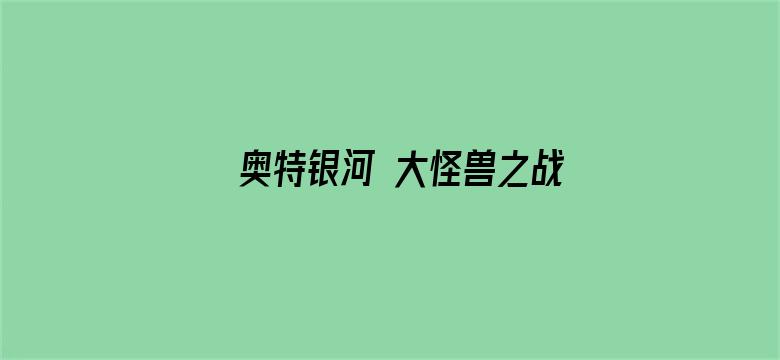 奥特银河 大怪兽之战